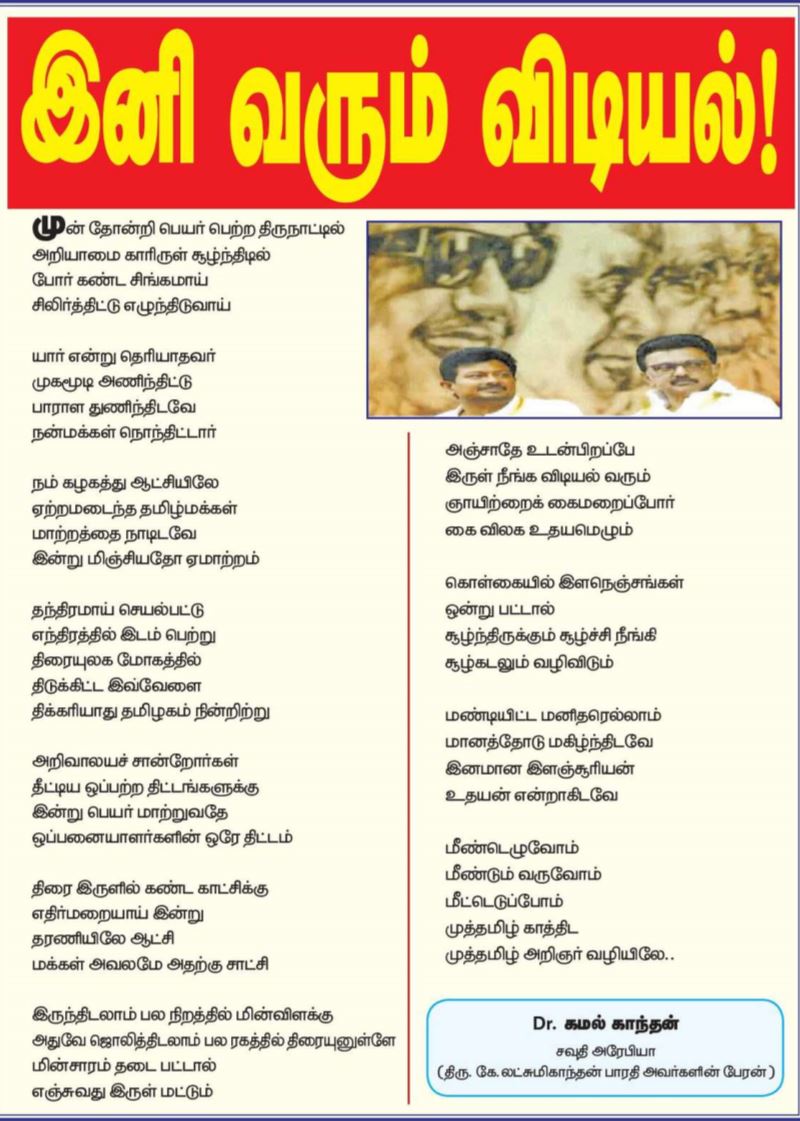 இனி வரும் விடியல்!

முன் தோன்றி பெயர் பெற்ற திருநாட்டில்
அறியாமை காரிருள் சூழ்ந்திடில்
போர் கண்ட சிங்கமாய்
சிலிர்த்திட்டு எழுந்திடுவாய்

யார் என்று தெரியாதவர்
முகமூடி அணிந்திட்டு
பாராள துணிந்திடவே
நன்மக்கள் நொந்திட்டார்

நம் கழகத்து ஆட்சியிலே
ஏற்றமடைந்த தமிழ்மக்கள்
மாற்றத்தை நாடிடவே
இன்று மிஞ்சியதோ ஏமாற்றம்

தந்திரமாய் செயல்பட்டு
எந்திரத்தில் இடம் பெற்று
திரையுலக மோகத்தில்
திடுக்கிட்ட இவ்வேளை
திக்கரியாது தமிழகம் நின்றிற்று

அறிவாலயச் சான்றோர்கள்
தீட்டிய ஒப்பற்ற திட்டங்களுக்கு
இன்று பெயர் மாற்றுவதே
ஒப்பனையாளர்களின் ஒரே திட்டம்

திரை இருளில் கண்ட காட்சிக்கு
எதிர்மறையாய் இன்று
தரணியிலே ஆட்சி
மக்கள் அவலமே அதற்கு சாட்சி

இருந்திடலாம் பல நிறத்தில் மின்விளக்கு
அதுவே ஜொலித்திடலாம் பல ரகத்தில் திரையுனுள்ளே
மின்சாரம் தடை பட்டால்
எஞ்சுவது இருள் மட்டும்

அஞ்சாதே உடன்பிறப்பே
இருள் நீங்க விடியல் வரும்
ஞாயிற்றைக் கைமறைப்போர்
கை விலக உதயமெழும்

கொள்கையில் இளநெஞ்சங்கள்
ஒன்று பட்டால்
சூழ்ந்திருக்கும் சூழ்ச்சி நீங்கி
சூழ்கடலும் வழிவிடும்

மண்டியிட்ட மனிதரெல்லாம்
மானத்தோடு மகிழ்ந்திடவே
இனமான இளஞ்சூரியன்
உதயன் என்றாகிடவே

மீண்டெழுவோம்
மீண்டும் வருவோம்
மீட்டெடுப்போம்
முத்தமிழ் காத்திட
முத்தமிழ் அறிஞர் வழியிலே..

Dr. கமல் காந்தன்
சவுதி அரேபியா
(திரு. கே. லட்சுமிகாந்தன் பாரதி அவர்களின் பேரன்)